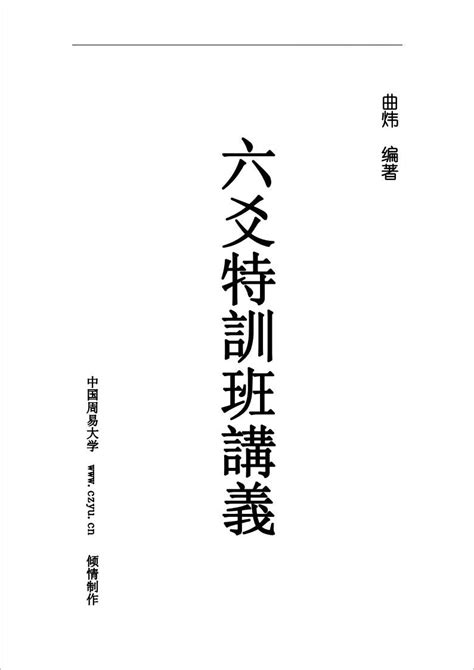 曲炜 编著

六爻特訓班講義

中国周易大学 www.czyu.cn 倾情制作